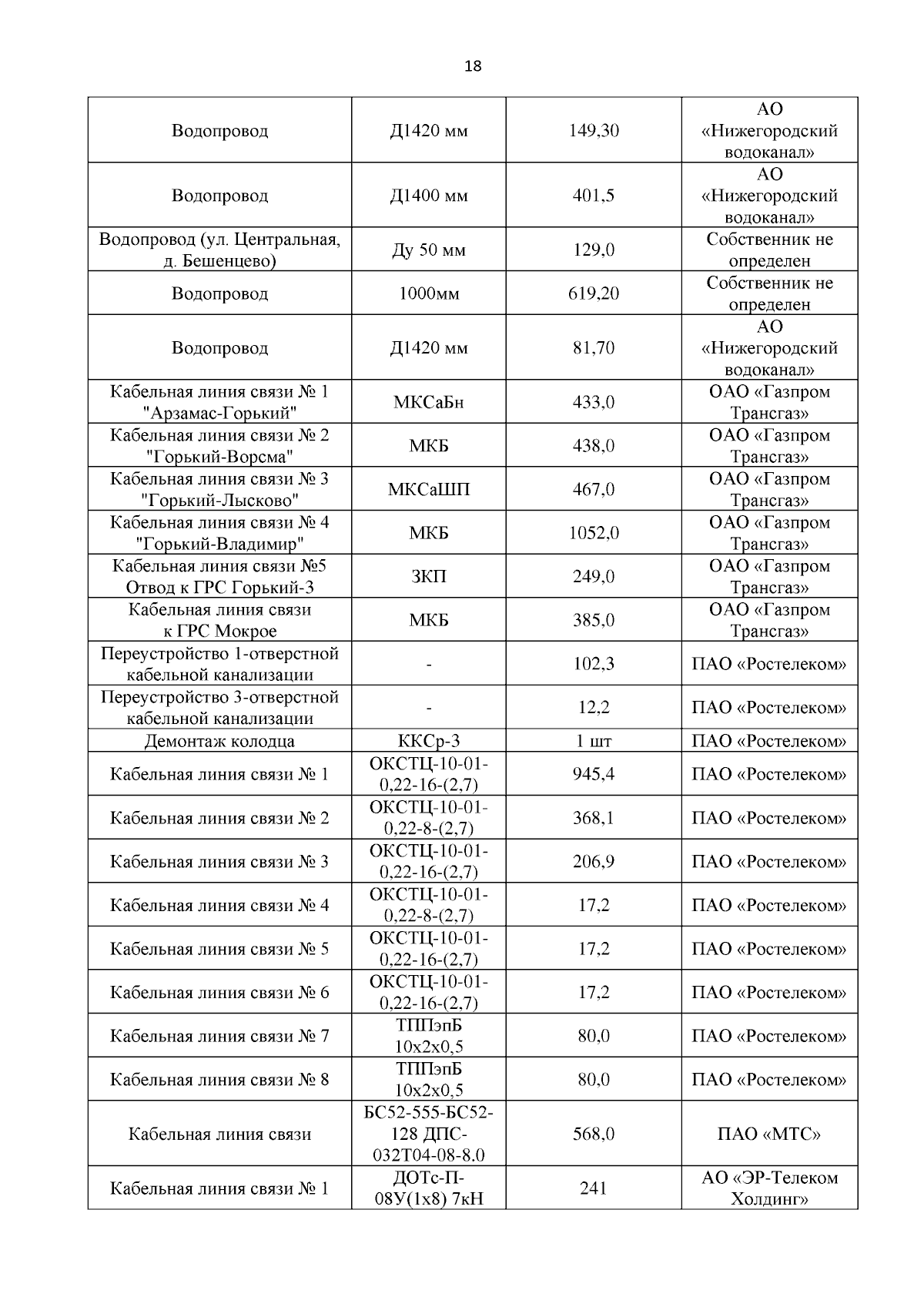 18

| | | | |
|---|---|---|---|
| Водопровод | Д1420 мм | 149,30 | АО «Нижегородский водоканал» |
| Водопровод | Д1400 мм | 401,5 | АО «Нижегородский водоканал» |
| Водопровод (ул. Центральная, д. Бешенцево) | Ду 50 мм | 129,0 | Собственник не определен |
| Водопровод | 1000мм | 619,20 | Собственник не определен |
| Водопровод | Д1420 мм | 81,70 | АО «Нижегородский водоканал» |
| Кабельная линия связи № 1 "Арзамас-Горький" | МКСаБн | 433,0 | ОАО «Газпром Трансгаз» |
| Кабельная линия связи № 2 "Горький-Ворсма" | МКБ | 438,0 | ОАО «Газпром Трансгаз» |
| Кабельная линия связи № 3 "Горький-Лысково" | МКСаШП | 467,0 | ОАО «Газпром Трансгаз» |
| Кабельная линия связи № 4 "Горький-Владимир" | МКБ | 1052,0 | ОАО «Газпром Трансгаз» |
| Кабельная линия связи №5 Отвод к ГРС Горький-3 | ЗКП | 249,0 | ОАО «Газпром Трансгаз» |
| Кабельная линия связи к ГРС Мокрое | МКБ | 385,0 | ОАО «Газпром Трансгаз» |
| Переустройство 1-отверстной кабельной канализации | - | 102,3 | ПАО «Ростелеком» |
| Переустройство 3-отверстной кабельной канализации | - | 12,2 | ПАО «Ростелеком» |
| Демонтаж колодца | ККСр-3 | 1 шт | ПАО «Ростелеком» |
| Кабельная линия связи № 1 | ОКСТЦ-10-01-0,22-16-(2,7) | 945,4 | ПАО «Ростелеком» |
| Кабельная линия связи № 2 | ОКСТЦ-10-01-0,22-8-(2,7) | 368,1 | ПАО «Ростелеком» |
| Кабельная линия связи № 3 | ОКСТЦ-10-01-0,22-16-(2,7) | 206,9 | ПАО «Ростелеком» |
| Кабельная линия связи № 4 | ОКСТЦ-10-01-0,22-8-(2,7) | 17,2 | ПАО «Ростелеком» |
| Кабельная линия связи № 5 | ОКСТЦ-10-01-0,22-16-(2,7) | 17,2 | ПАО «Ростелеком» |
| Кабельная линия связи № 6 | ОКСТЦ-10-01-0,22-16-(2,7) | 17,2 | ПАО «Ростелеком» |
| Кабельная линия связи № 7 | ТППэпБ 10х2х0,5 | 80,0 | ПАО «Ростелеком» |
| Кабельная линия связи № 8 | ТППэпБ 10х2х0,5 | 80,0 | ПАО «Ростелеком» |
| Кабельная линия связи | БС52-555-БС52-128 ДПС-032Т04-08-8.0 | 568,0 | ПАО «МТС» |
| Кабельная линия связи № 1 | ДОТс-П-08У(1х8) 7кН | 241 | АО «ЭР-Телеком Холдинг» |